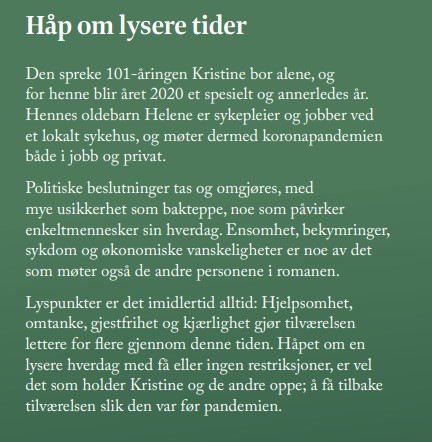 Håp om lysere tider

Den spreke 101-åringen Kristine bor alene, og for henne blir året 2020 et spesielt og annerledes år. Hennes oldebarn Helene er sykepleier og jobber ved et lokalt sykehus, og møter dermed koronapandemien både i jobb og privat.

Politiske beslutninger tas og omgjøres, med mye usikkerhet som bakteppe, noe som påvirker enkeltmennesker sin hverdag. Ensomhet, bekymringer, sykdom og økonomiske vanskeligheter er noe av det som møter også de andre personene i romanen.

Lyspunkter er det imidlertid alltid: Hjelpsomhet, omtanke, gjestfrihet og kjærlighet gjør tilværelsen lettere for flere gjennom denne tiden. Håpet om en lysere hverdag med få eller ingen restriksjoner, er vel det som holder Kristine og de andre oppe; å få tilbake tilværelsen slik den var før pandemien.